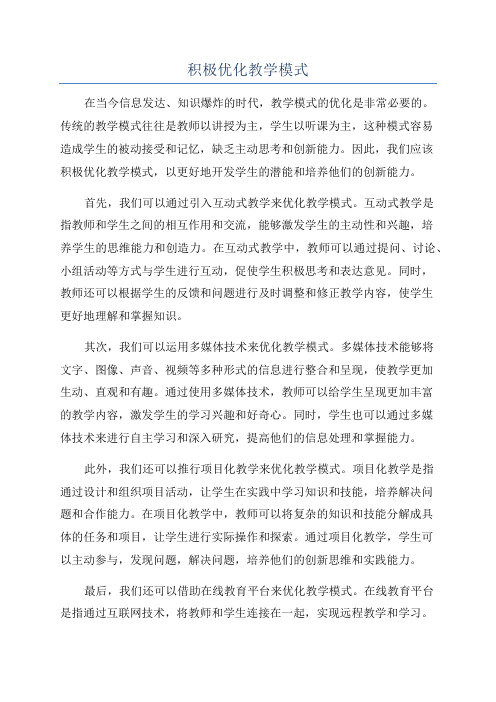 积极优化教学模式

在当今信息发达、知识爆炸的时代，教学模式的优化是非常必要的。传统的教学模式往往是教师以讲授为主，学生以听课为主，这种模式容易造成学生的被动接受和记忆，缺乏主动思考和创新能力。因此，我们应该积极优化教学模式，以更好地开发学生的潜能和培养他们的创新能力。

首先，我们可以通过引入互动式教学来优化教学模式。互动式教学是指教师和学生之间的相互作用和交流，能够激发学生的主动性和兴趣，培养学生的思维能力和创造力。在互动式教学中，教师可以通过提问、讨论、小组活动等方式与学生进行互动，促使学生积极思考和表达意见。同时，教师还可以根据学生的反馈和问题进行及时调整和修正教学内容，使学生更好地理解和掌握知识。

其次，我们可以运用多媒体技术来优化教学模式。多媒体技术能够将文字、图像、声音、视频等多种形式的信息进行整合和呈现，使教学更加生动、直观和有趣。通过使用多媒体技术，教师可以给学生呈现更加丰富的教学内容，激发学生的学习兴趣和好奇心。同时，学生也可以通过多媒体技术来进行自主学习和深入研究，提高他们的信息处理和掌握能力。

此外，我们还可以推行项目化教学来优化教学模式。项目化教学是指通过设计和组织项目活动，让学生在实践中学习知识和技能，培养解决问题和合作能力。在项目化教学中，教师可以将复杂的知识和技能分解成具体的任务和项目，让学生进行实际操作和探索。通过项目化教学，学生可以主动参与，发现问题，解决问题，培养他们的创新思维和实践能力。

最后，我们还可以借助在线教育平台来优化教学模式。在线教育平台是指通过互联网技术，将教师和学生连接在一起，实现远程教学和学习。